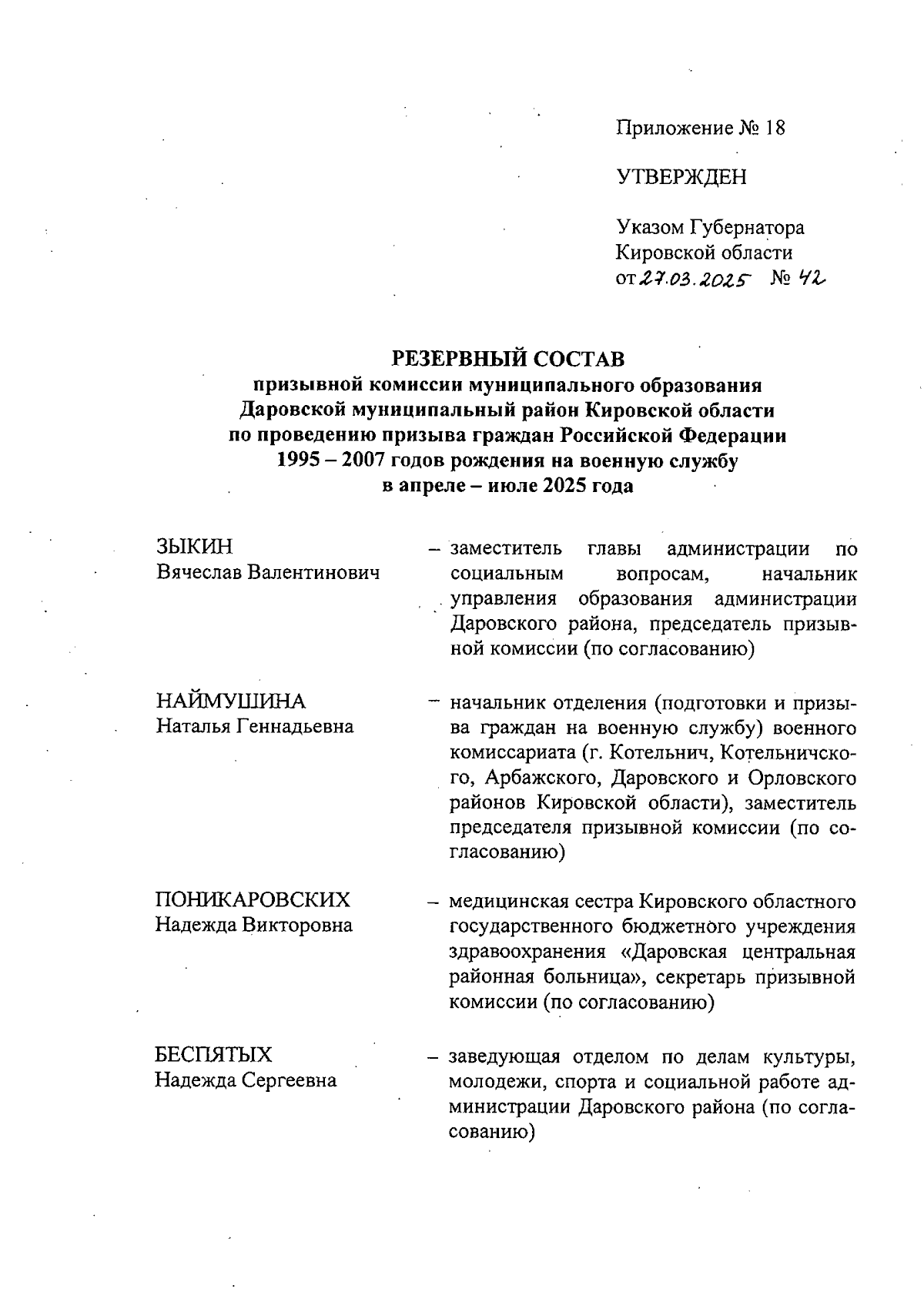 Приложение № 18

УТВЕРЖДЕН

Указом Губернатора
Кировской области
от 27.03.2025 № 42

РЕЗЕРВНЫЙ СОСТАВ
призывной комиссии муниципального образования
Даровской муниципальный район Кировской области
по проведению призыва граждан Российской Федерации
1995 – 2007 годов рождения на военную службу
в апреле – июле 2025 года

ЗЫКИН
Вячеслав Валентинович

– заместитель главы администрации по социальным вопросам, начальник управления образования администрации Даровского района, председатель призывной комиссии (по согласованию)

НАЙМУШИНА
Наталья Геннадьевна

– начальник отделения (подготовки и призыва граждан на военную службу) военного комиссариата (г. Котельнич, Котельничского, Арбажского, Даровского и Орловского районов Кировской области), заместитель председателя призывной комиссии (по согласованию)

ПОНИКАРОВСКИХ
Надежда Викторовна

– медицинская сестра Кировского областного государственного бюджетного учреждения здравоохранения «Даровская центральная районная больница», секретарь призывной комиссии (по согласованию)

БЕСПЯТЫХ
Надежда Сергеевна

– заведующая отделом по делам культуры, молодежи, спорта и социальной работе администрации Даровского района (по согласованию)